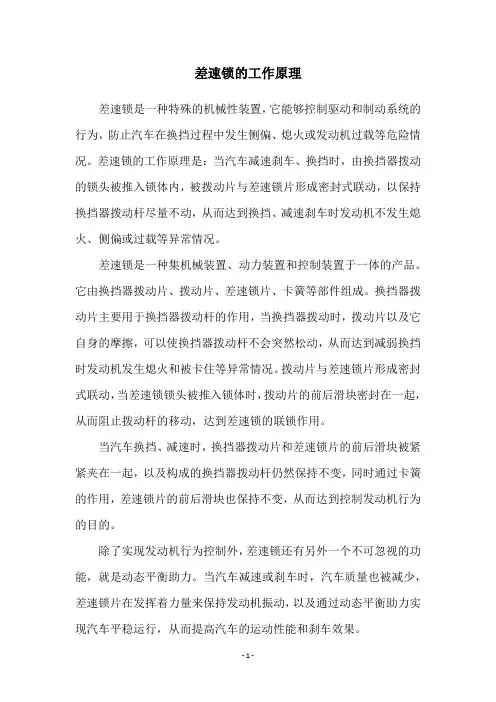 差速锁的工作原理

差速锁是一种特殊的机械性装置，它能够控制驱动和制动系统的行为，防止汽车在换挡过程中发生侧偏、熄火或发动机过载等危险情况。差速锁的工作原理是：当汽车减速刹车、换挡时，由换挡器拨动的锁头被推入锁体内，被拨动片与差速锁片形成密封式联动，以保持换挡器拨动杆尽量不动，从而达到换挡、减速刹车时发动机不发生熄火、侧偏或过载等异常情况。

差速锁是一种集机械装置、动力装置和控制装置于一体的产品。它由换挡器拨动片、拨动片、差速锁片、卡簧等部件组成。换挡器拨动片主要用于换挡器拨动杆的作用，当换挡器拨动时，拨动片以及它自身的摩擦，可以使换挡器拨动杆不会突然松动，从而达到减弱换挡时发动机发生熄火和被卡住等异常情况。拨动片与差速锁片形成密封式联动，当差速锁锁头被推入锁体时，拨动片的前后滑块密封在一起，从而阻止拨动杆的移动，达到差速锁的联锁作用。

当汽车换挡、减速时，换挡器拨动片和差速锁片的前后滑块被紧紧夹在一起，以及构成的换挡器拨动杆仍然保持不变，同时通过卡簧的作用，差速锁片的前后滑块也保持不变，从而达到控制发动机行为的目的。

除了实现发动机行为控制外，差速锁还有另外一个不可忽视的功能，就是动态平衡助力。当汽车减速或刹车时，汽车质量也被减少，差速锁片在发挥着力量来保持发动机振动，以及通过动态平衡助力实现汽车平稳运行，从而提高汽车的运动性能和刹车效果。

- 1 -